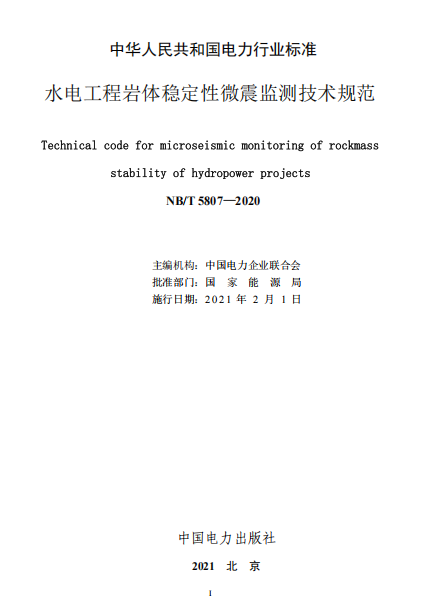 中华人民共和国电力行业标准

水电工程岩体稳定性微震监测技术规范

Technical code for microseismic monitoring of rockmass stability of hydropower projects

NB/T 5807—2020

主编机构：中国电力企业联合会
批准部门：国 家 能 源 局
施行日期：2021 年 2 月 1 日

中国电力出版社

2021 北 京

I